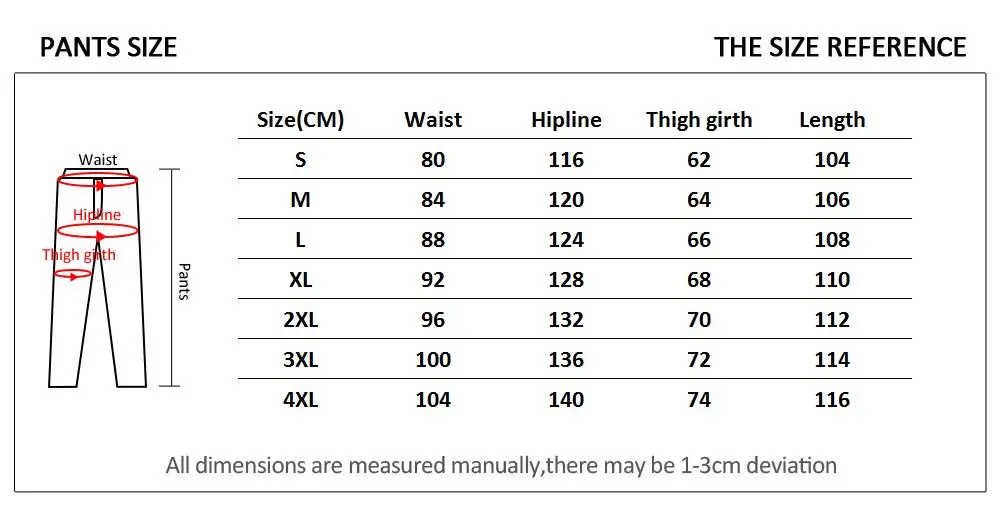 PANTS SIZE

THE SIZE REFERENCE

Waist
Hipline
Thigh girth
Pants

| Size(CM) | Waist | Hipline | Thigh girth | Length |
|---|---|---|---|---|
| S | 80 | 116 | 62 | 104 |
| M | 84 | 120 | 64 | 106 |
| L | 88 | 124 | 66 | 108 |
| XL | 92 | 128 | 68 | 110 |
| 2XL | 96 | 132 | 70 | 112 |
| 3XL | 100 | 136 | 72 | 114 |
| 4XL | 104 | 140 | 74 | 116 |

All dimensions are measured manually,there may be 1-3cm deviation